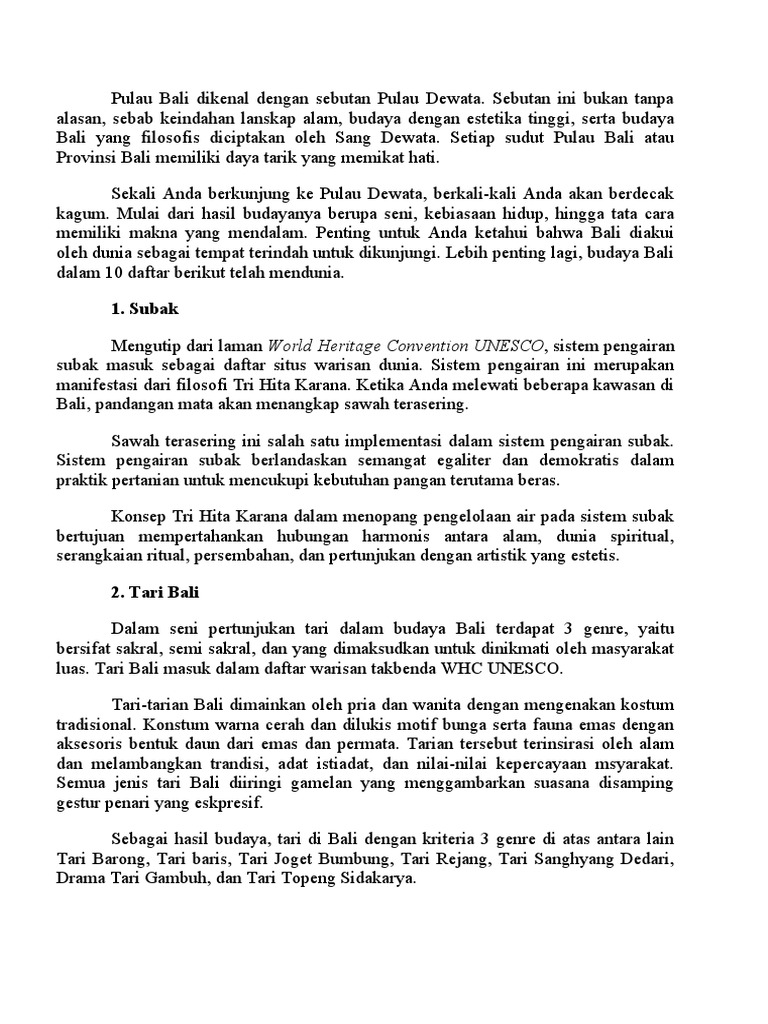 Pulau Bali dikenal dengan sebutan Pulau Dewata. Sebutan ini bukan tanpa alasan, sebab keindahan lanskap alam, budaya dengan estetika tinggi, serta budaya Bali yang filosofis diciptakan oleh Sang Dewata. Setiap sudut Pulau Bali atau Provinsi Bali memiliki daya tarik yang memikat hati.

Sekali Anda berkunjung ke Pulau Dewata, berkali-kali Anda akan berdecak kagum. Mulai dari hasil budayanya berupa seni, kebiasaan hidup, hingga tata cara memiliki makna yang mendalam. Penting untuk Anda ketahui bahwa Bali diakui oleh dunia sebagai tempat terindah untuk dikunjungi. Lebih penting lagi, budaya Bali dalam 10 daftar berikut telah mendunia.

1. Subak

Mengutip dari laman World Heritage Convention UNESCO, sistem pengairan subak masuk sebagai daftar situs warisan dunia. Sistem pengairan ini merupakan manifestasi dari filosofi Tri Hita Karana. Ketika Anda melewati beberapa kawasan di Bali, pandangan mata akan menangkap sawah terasering.

Sawah terasering ini salah satu implementasi dalam sistem pengairan subak. Sistem pengairan subak berlandaskan semangat egaliter dan demokratis dalam praktik pertanian untuk mencukupi kebutuhan pangan terutama beras.

Konsep Tri Hita Karana dalam menopang pengelolaan air pada sistem subak bertujuan mempertahankan hubungan harmonis antara alam, dunia spiritual, serangkaian ritual, persembahan, dan pertunjukan dengan artistik yang estetis.

2. Tari Bali

Dalam seni pertunjukan tari dalam budaya Bali terdapat 3 genre, yaitu bersifat sakral, semi sakral, dan yang dimaksudkan untuk dinikmati oleh masyarakat luas. Tari Bali masuk dalam daftar warisan takbenda WHC UNESCO.

Tari-tarian Bali dimainkan oleh pria dan wanita dengan mengenakan kostum tradisional. Konstum warna cerah dan dilukis motif bunga serta fauna emas dengan aksesoris bentuk daun dari emas dan permata. Tarian tersebut terinsirasi oleh alam dan melambangkan trandisi, adat istiadat, dan nilai-nilai kepercayaan msyarakat. Semua jenis tari Bali diiringi gamelan yang menggambarkan suasana disamping gestur penari yang eskpresif.

Sebagai hasil budaya, tari di Bali dengan kriteria 3 genre di atas antara lain Tari Barong, Tari baris, Tari Joget Bumbung, Tari Rejang, Tari Sanghyang Dedari, Drama Tari Gambuh, dan Tari Topeng Sidakarya.